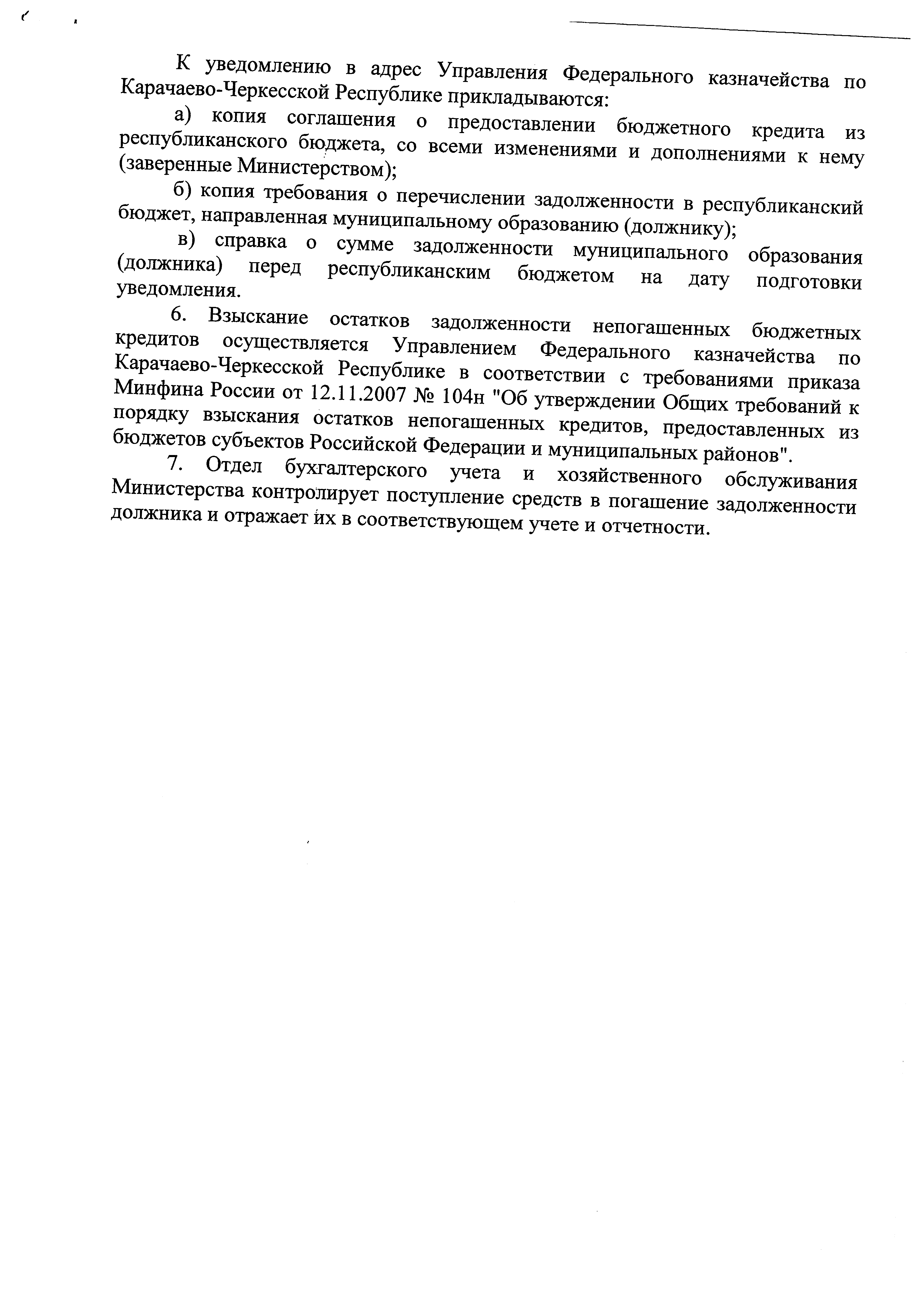 К уведомлению в адрес Управления Федерального казначейства по Карачаево-Черкесской Республике прикладываются:

а) копия соглашения о предоставлении бюджетного кредита из республиканского бюджета, со всеми изменениями и дополнениями к нему (заверенные Министерством);

б) копия требования о перечислении задолженности в республиканский бюджет, направленная муниципальному образованию (должнику);

в) справка о сумме задолженности муниципального образования (должника) перед республиканским бюджетом на дату подготовки уведомления.

6. Взыскание остатков задолженности непогашенных бюджетных кредитов осуществляется Управлением Федерального казначейства по Карачаево-Черкесской Республике в соответствии с требованиями приказа Минфина России от 12.11.2007 № 104н "Об утверждении Общих требований к порядку взыскания остатков непогашенных кредитов, предоставленных из бюджетов субъектов Российской Федерации и муниципальных районов".

7. Отдел бухгалтерского учета и хозяйственного обслуживания Министерства контролирует поступление средств в погашение задолженности должника и отражает их в соответствующем учете и отчетности.